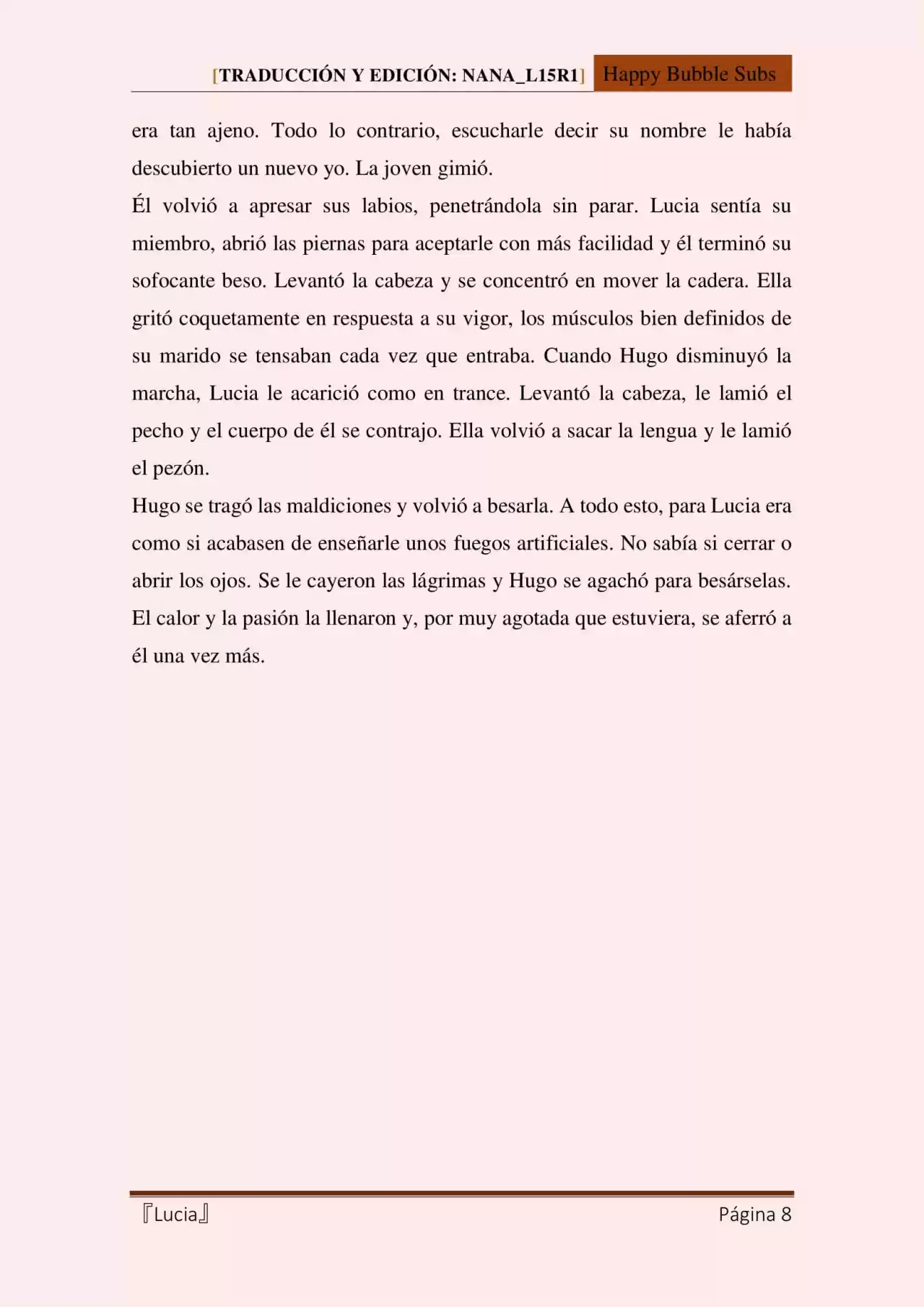 [TRADUCCIÓN Y EDICIÓN: NANA_L15R1] Happy Bubble Subs

era tan ajeno. Todo lo contrario, escucharle decir su nombre le había descubierto un nuevo yo. La joven gimió.
Él volvió a apresar sus labios, penetrándola sin parar. Lucia sentía su miembro, abrió las piernas para aceptarle con más facilidad y él terminó su sofocante beso. Levantó la cabeza y se concentró en mover la cadera. Ella gritó coquetamente en respuesta a su vigor, los músculos bien definidos de su marido se tensaban cada vez que entraba. Cuando Hugo disminuyó la marcha, Lucia le acarició como en trance. Levantó la cabeza, le lamió el pecho y el cuerpo de él se contrajo. Ella volvió a sacar la lengua y le lamió el pezón.
Hugo se tragó las maldiciones y volvió a besarla. A todo esto, para Lucia era como si acabasen de enseñarle unos fuegos artificiales. No sabía si cerrar o abrir los ojos. Se le cayeron las lágrimas y Hugo se agachó para besárselas. El calor y la pasión la llenaron y, por muy agotada que estuviera, se aferró a él una vez más.

『Lucia』 Página 8